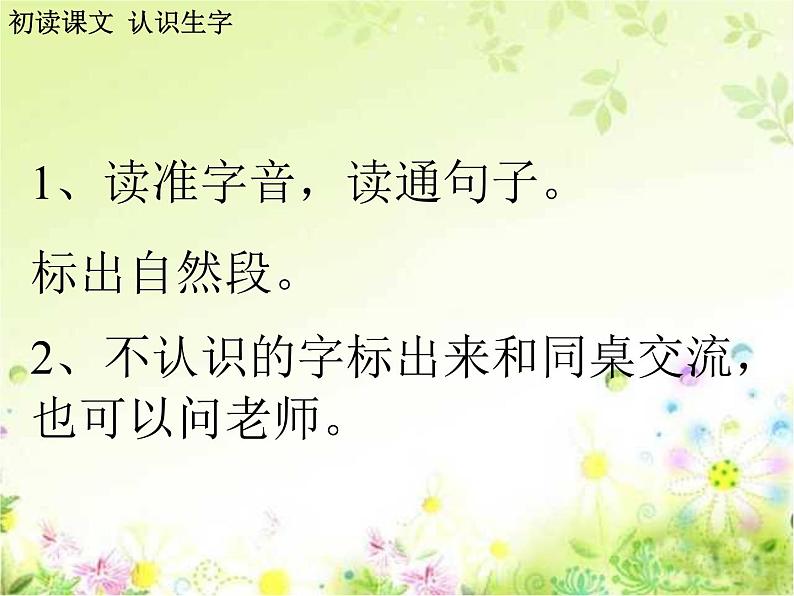 初读课文 认识生字

1、读准字音，读通句子。

标出自然段。

2、不认识的字标出来和同桌交流，也可以问老师。